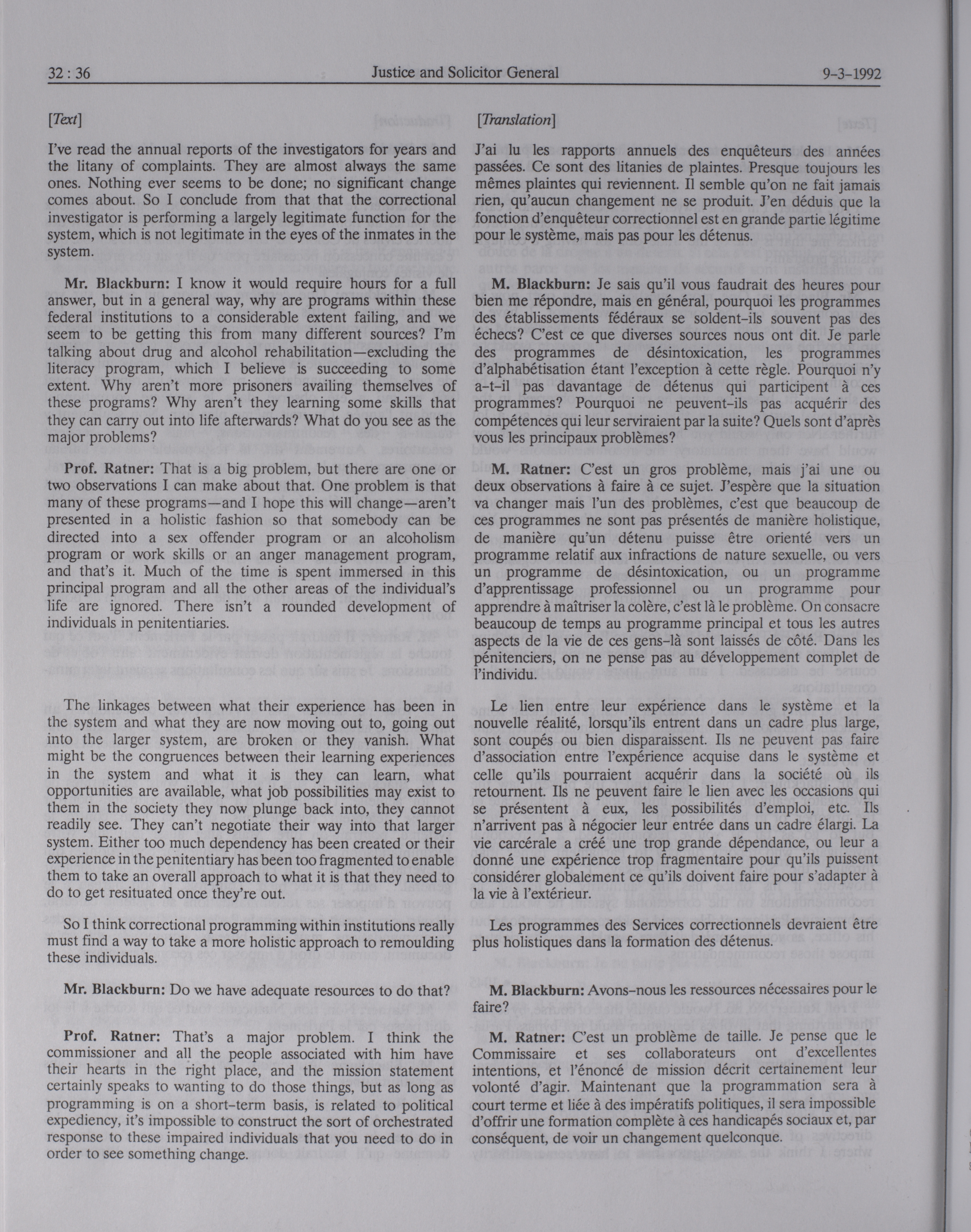 32 : 36 Justice and Solicitor General 9-3-1992

[Text]

I've read the annual reports of the investigators for years and the litany of complaints. They are almost always the same ones. Nothing ever seems to be done; no significant change comes about. So I conclude from that that the correctional investigator is performing a largely legitimate function for the system, which is not legitimate in the eyes of the inmates in the system.

Mr. Blackburn: I know it would require hours for a full answer, but in a general way, why are programs within these federal institutions to a considerable extent failing, and we seem to be getting this from many different sources? I'm talking about drug and alcohol rehabilitation—excluding the literacy program, which I believe is succeeding to some extent. Why aren't more prisoners availing themselves of these programs? Why aren't they learning some skills that they can carry out into life afterwards? What do you see as the major problems?

Prof. Ratner: That is a big problem, but there are one or two observations I can make about that. One problem is that many of these programs—and I hope this will change—aren't presented in a holistic fashion so that somebody can be directed into a sex offender program or an alcoholism program or work skills or an anger management program, and that's it. Much of the time is spent immersed in this principal program and all the other areas of the individual's life are ignored. There isn't a rounded development of individuals in penitentiaries.

The linkages between what their experience has been in the system and what they are now moving out to, going out into the larger system, are broken or they vanish. What might be the congruences between their learning experiences in the system and what it is they can learn, what opportunities are available, what job possibilities may exist to them in the society they now plunge back into, they cannot readily see. They can't negotiate their way into that larger system. Either too much dependency has been created or their experience in the penitentiary has been too fragmented to enable them to take an overall approach to what it is that they need to do to get resituated once they're out.

So I think correctional programming within institutions really must find a way to take a more holistic approach to remoulding these individuals.

Mr. Blackburn: Do we have adequate resources to do that?

Prof. Ratner: That's a major problem. I think the commissioner and all the people associated with him have their hearts in the right place, and the mission statement certainly speaks to wanting to do those things, but as long as programming is on a short-term basis, is related to political expediency, it's impossible to construct the sort of orchestrated response to these impaired individuals that you need to do in order to see something change.

[Translation]

J'ai lu les rapports annuels des enquêteurs des années passées. Ce sont des litanies de plaintes. Presque toujours les mêmes plaintes qui reviennent. Il semble qu'on ne fait jamais rien, qu'aucun changement ne se produit. J'en déduis que la fonction d'enquêteur correctionnel est en grande partie légitime pour le système, mais pas pour les détenus.

M. Blackburn: Je sais qu'il vous faudrait des heures pour bien me répondre, mais en général, pourquoi les programmes des établissements fédéraux se soldent-ils souvent pas des échecs? C'est ce que diverses sources nous ont dit. Je parle des programmes de désintoxication, les programmes d'alphabétisation étant l'exception à cette règle. Pourquoi n'y a-t-il pas davantage de détenus qui participent à ces programmes? Pourquoi ne peuvent-ils pas acquérir des compétences qui leur serviraient par la suite? Quels sont d'après vous les principaux problèmes?

M. Ratner: C'est un gros problème, mais j'ai une ou deux observations à faire à ce sujet. J'espère que la situation va changer mais l'un des problèmes, c'est que beaucoup de ces programmes ne sont pas présentés de manière holistique, de manière qu'un détenu puisse être orienté vers un programme relatif aux infractions de nature sexuelle, ou vers un programme de désintoxication, ou un programme d'apprentissage professionnel ou un programme pour apprendre à maîtriser la colère, c'est là le problème. On consacre beaucoup de temps au programme principal et tous les autres aspects de la vie de ces gens-là sont laissés de côté. Dans les pénitenciers, on ne pense pas au développement complet de l'individu.

Le lien entre leur expérience dans le système et la nouvelle réalité, lorsqu'ils entrent dans un cadre plus large, sont coupés ou bien disparaissent. Ils ne peuvent pas faire d'association entre l'expérience acquise dans le système et celle qu'ils pourraient acquérir dans la société où ils retournent. Ils ne peuvent faire le lien avec les occasions qui se présentent à eux, les possibilités d'emploi, etc. Ils n'arrivent pas à négocier leur entrée dans un cadre élargi. La vie carcérale a créé une trop grande dépendance, ou leur a donné une expérience trop fragmentaire pour qu'ils puissent considérer globalement ce qu'ils doivent faire pour s'adapter à la vie à l'extérieur.

Les programmes des Services correctionnels devraient être plus holistiques dans la formation des détenus.

M. Blackburn: Avons-nous les ressources nécessaires pour le faire?

M. Ratner: C'est un problème de taille. Je pense que le Commissaire et ses collaborateurs ont d'excellentes intentions, et l'énoncé de mission décrit certainement leur volonté d'agir. Maintenant que la programmation sera à court terme et liée à des impératifs politiques, il sera impossible d'offrir une formation complète à ces handicapés sociaux et, par conséquent, de voir un changement quelconque.